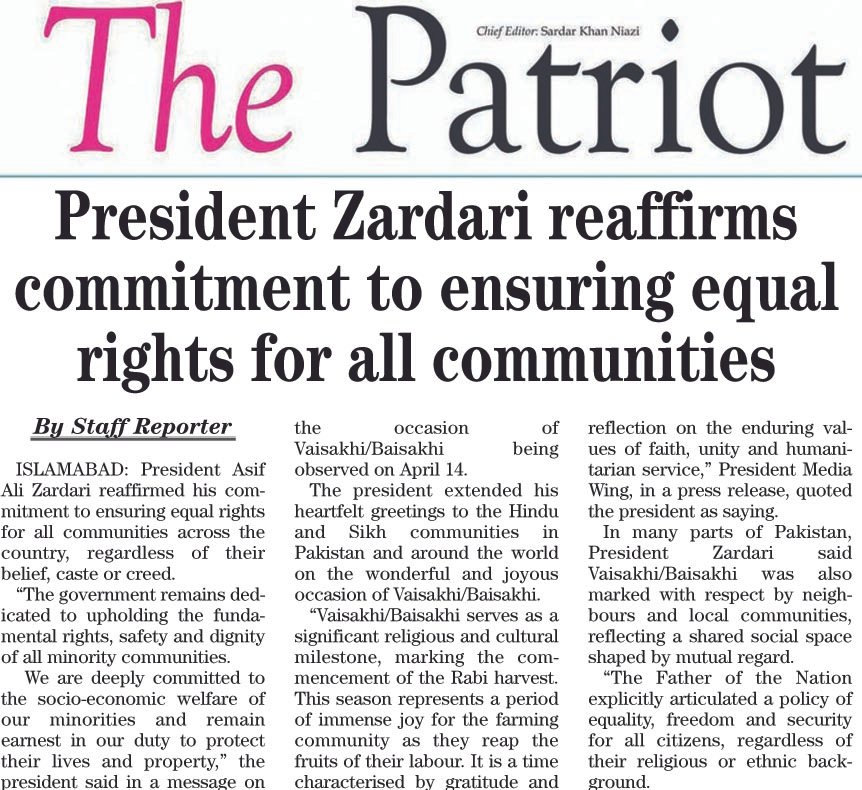 The Patriot

Chief Editor: Sardar Khan Niazi

President Zardari reaffirms commitment to ensuring equal rights for all communities

By Staff Reporter

ISLAMABAD: President Asif Ali Zardari reaffirmed his commitment to ensuring equal rights for all communities across the country, regardless of their belief, caste or creed.

"The government remains dedicated to upholding the fundamental rights, safety and dignity of all minority communities.

We are deeply committed to the socio-economic welfare of our minorities and remain earnest in our duty to protect their lives and property," the president said in a message on the occasion of Vaisakhi/Baisakhi being observed on April 14.

The president extended his heartfelt greetings to the Hindu and Sikh communities in Pakistan and around the world on the wonderful and joyous occasion of Vaisakhi/Baisakhi.

"Vaisakhi/Baisakhi serves as a significant religious and cultural milestone, marking the commencement of the Rabi harvest. This season represents a period of immense joy for the farming community as they reap the fruits of their labour. It is a time characterised by gratitude and reflection on the enduring values of faith, unity and humanitarian service," President Media Wing, in a press release, quoted the president as saying.

In many parts of Pakistan, President Zardari said Vaisakhi/Baisakhi was also marked with respect by neighbours and local communities, reflecting a shared social space shaped by mutual regard.

"The Father of the Nation explicitly articulated a policy of equality, freedom and security for all citizens, regardless of their religious or ethnic background.